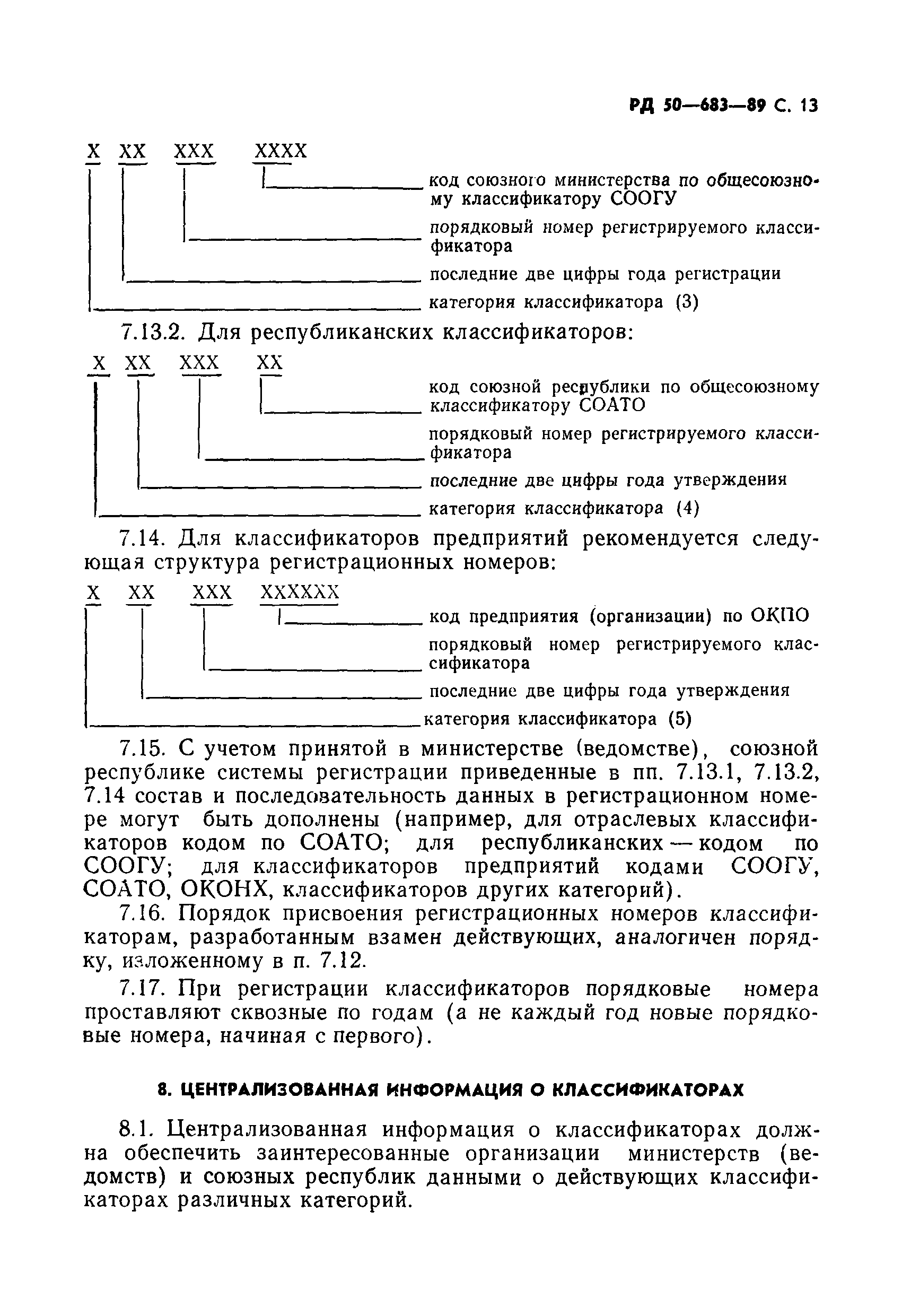 РД 50—683—89 С. 13

Х ХХ ХХХ ХХХХ

код союзного министерства по общесоюзному классификатору СООГУ

порядковый номер регистрируемого классификатора

последние две цифры года регистрации

категория классификатора (3)

7.13.2. Для республиканских классификаторов:

Х ХХ ХХХ ХХ

код союзной республики по общесоюзному классификатору СОАТО

порядковый номер регистрируемого классификатора

последние две цифры года утверждения

категория классификатора (4)

7.14. Для классификаторов предприятий рекомендуется следующая структура регистрационных номеров:

Х ХХ ХХХ ХХХХХХ

код предприятия (организации) по ОКПО

порядковый номер регистрируемого классификатора

последние две цифры года утверждения

категория классификатора (5)

7.15. С учетом принятой в министерстве (ведомстве), союзной республике системы регистрации приведенные в пп. 7.13.1, 7.13.2, 7.14 состав и последовательность данных в регистрационном номере могут быть дополнены (например, для отраслевых классификаторов кодом по СОАТО; для республиканских — кодом по СООГУ; для классификаторов предприятий кодами СООГУ, СОАТО, ОКОНХ, классификаторов других категорий).

7.16. Порядок присвоения регистрационных номеров классификаторам, разработанным взамен действующих, аналогичен порядку, изложенному в п. 7.12.

7.17. При регистрации классификаторов порядковые номера проставляют сквозные по годам (а не каждый год новые порядковые номера, начиная с первого).

8. ЦЕНТРАЛИЗОВАННАЯ ИНФОРМАЦИЯ О КЛАССИФИКАТОРАХ

8.1. Централизованная информация о классификаторах должна обеспечить заинтересованные организации министерств (ведомств) и союзных республик данными о действующих классификаторах различных категорий.